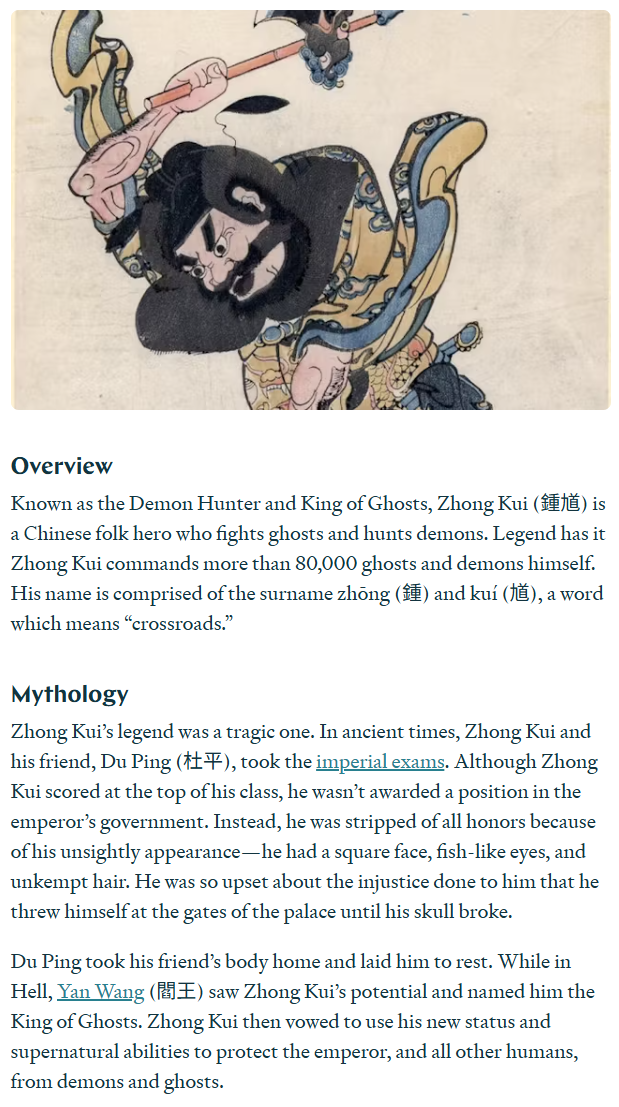 Overview

Known as the Demon Hunter and King of Ghosts, Zhong Kui (鍾馗) is a Chinese folk hero who fights ghosts and hunts demons. Legend has it Zhong Kui commands more than 80,000 ghosts and demons himself. His name is comprised of the surname zhōng (鍾) and kuí (馗), a word which means “crossroads.”

Mythology

Zhong Kui’s legend was a tragic one. In ancient times, Zhong Kui and his friend, Du Ping (杜平), took the imperial exams. Although Zhong Kui scored at the top of his class, he wasn’t awarded a position in the emperor’s government. Instead, he was stripped of all honors because of his unsightly appearance—he had a square face, fish-like eyes, and unkempt hair. He was so upset about the injustice done to him that he threw himself at the gates of the palace until his skull broke.

Du Ping took his friend’s body home and laid him to rest. While in Hell, Yan Wang (閻王) saw Zhong Kui’s potential and named him the King of Ghosts. Zhong Kui then vowed to use his new status and supernatural abilities to protect the emperor, and all other humans, from demons and ghosts.